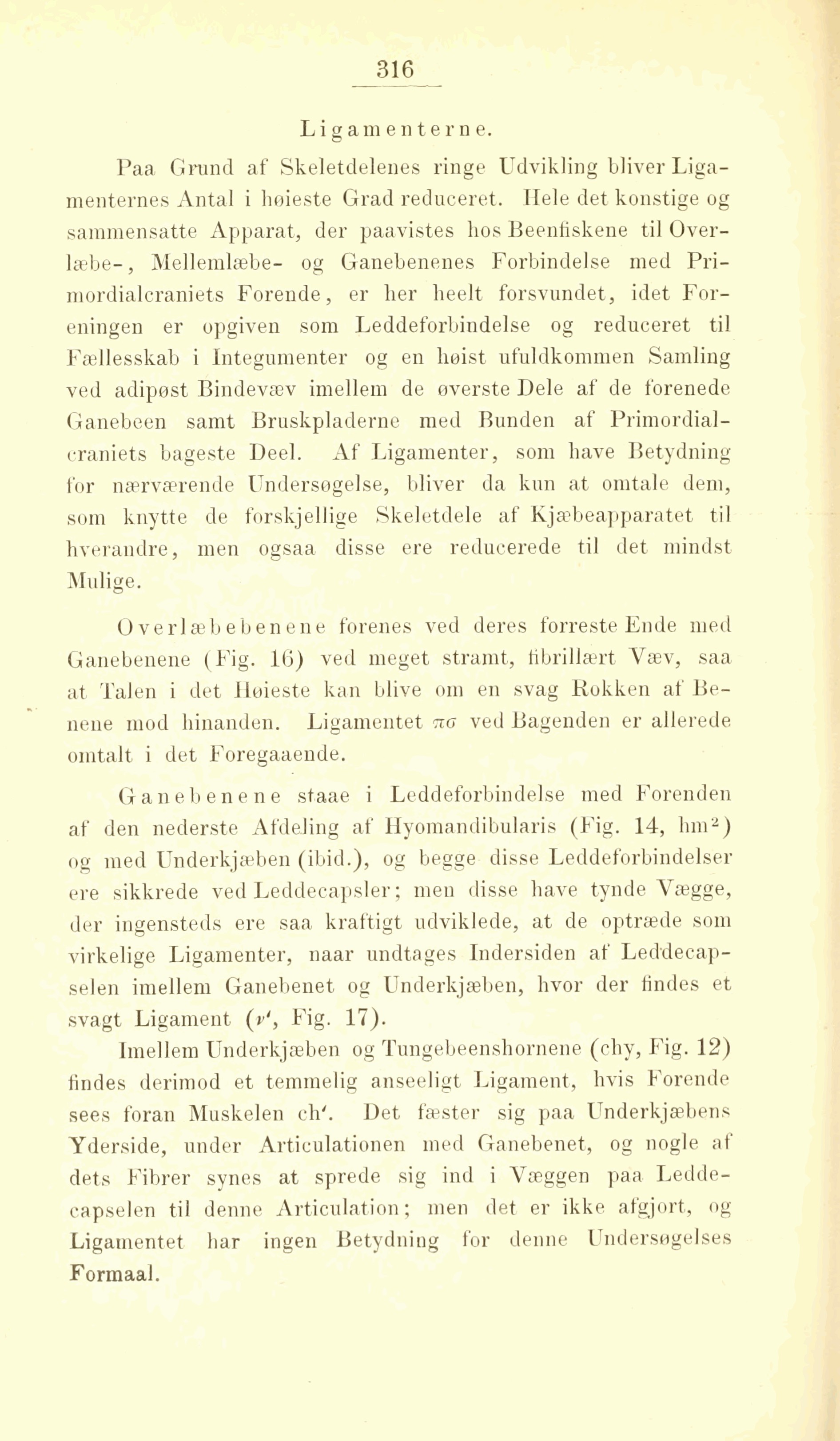 316

Ligamenterne.

Paa Grund af Skeletdelenes ringe Udvikling bliver Ligamenternes Antal i høieste Grad reduceret. Hele det konstige og sammensatte Apparat, der paavistes hos Beenfiskene til Overlæbe-, Mellemlæbe- og Ganebenenes Forbindelse med Primordialcraniets Forende, er her heelt forsvundet, idet Foreningen er opgiven som Leddeforbindelse og reduceret til Fællesskab i Integumenter og en høist ufuldkommen Samling ved adipøst Bindevæv imellem de øverste Dele af de forenede Ganebeen samt Bruskpladerne med Bunden af Primordialcraniets bageste Deel. Af Ligamenter, som have Betydning for nærværende Undersøgelse, bliver da kun at omtale dem, som knytte de forskjellige Skeletdele af Kjæbeapparatet til hverandre, men ogsaa disse ere reducerede til det mindst Mulige.

Overlæbebenene forenes ved deres forreste Ende med Ganebenene (Fig. 16) ved meget stramt, fibrillært Væv, saa at Talen i det Høieste kan blive om en svag Rokken af Benene mod hinanden. Ligamentet $\pi\sigma$ ved Bagenden er allerede omtalt i det Foregaaende.

Ganebenene staae i Leddeforbindelse med Forenden af den nederste Afdeling af Hyomandibularis (Fig. 14, hm$^2$) og med Underkjæben (ibid.), og begge disse Leddeforbindelser ere sikkrede ved Leddecapsler; men disse have tynde Vægge, der ingensteds ere saa kraftigt udviklede, at de optræde som virkelige Ligamenter, naar undtages Indersiden af Leddecapselen imellem Ganebenet og Underkjæben, hvor der findes et svagt Ligament ($\nu'$, Fig. 17).

Imellem Underkjæben og Tungebeenshornene (chy, Fig. 12) findes derimod et temmelig anseeligt Ligament, hvis Forende sees foran Muskelen ch'. Det fæster sig paa Underkjæbens Yderside, under Articulationen med Ganebenet, og nogle af dets Fibrer synes at sprede sig ind i Væggen paa Leddecapselen til denne Articulation; men det er ikke afgjort, og Ligamentet har ingen Betydning for denne Undersøgelses Formaal.